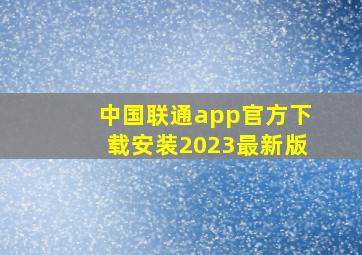 中国联通app官方下载安装2023最新版